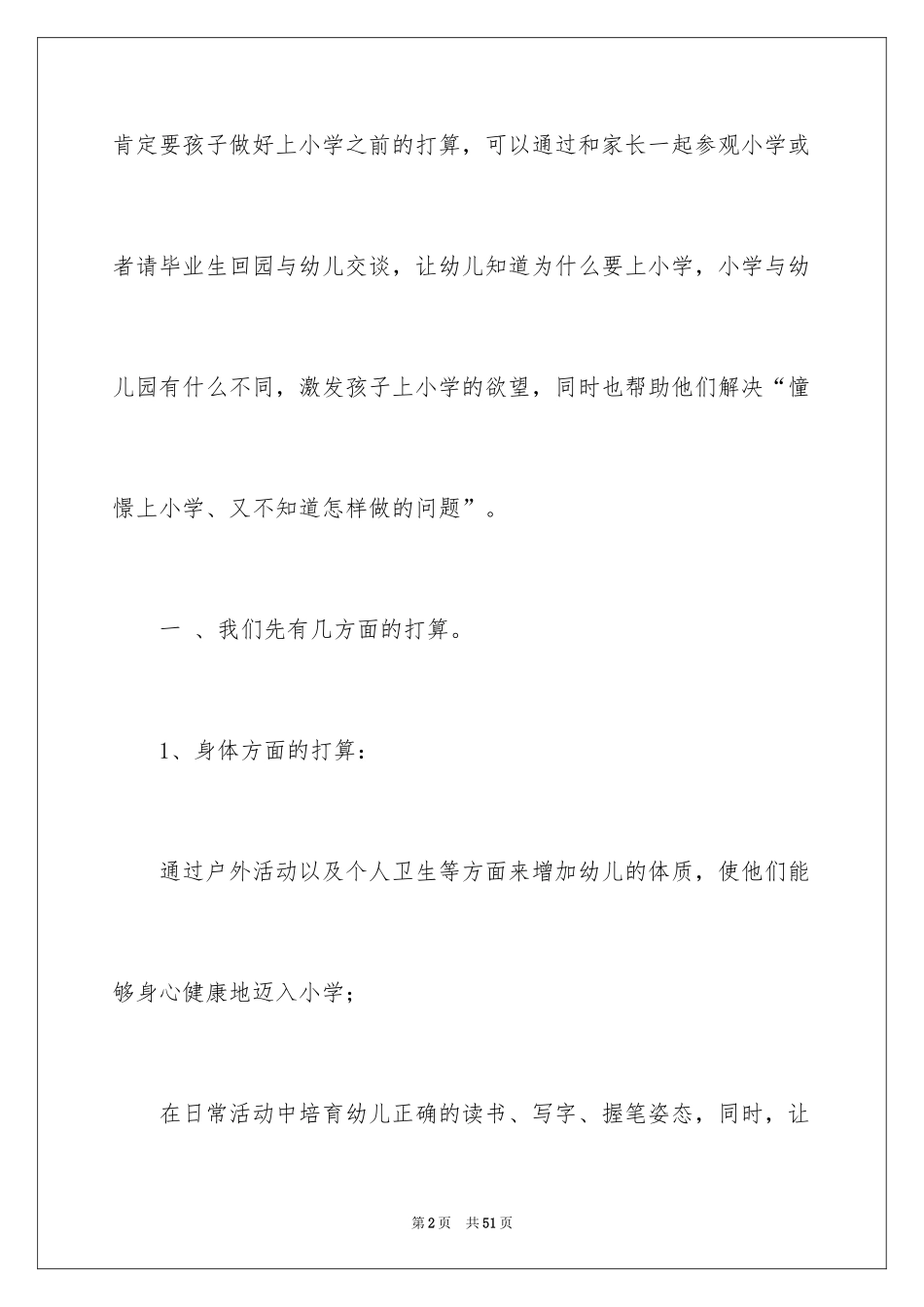 肯定要孩子做好上小学之前的打算，可以通过和家长一起参观小学或者请毕业生回园与幼儿交谈，让幼儿知道为什么要上小学，小学与幼儿园有什么不同，激发孩子上小学的欲望，同时也帮助他们解决“憧憬上小学、又不知道怎样做的问题”。

一 、我们先有几方面的打算。

1、身体方面的打算：

通过户外活动以及个人卫生等方面来增加幼儿的体质，使他们能够身心健康地迈入小学；

在日常活动中培育幼儿正确的读书、写字、握笔姿态，同时，让

第2页 共51页